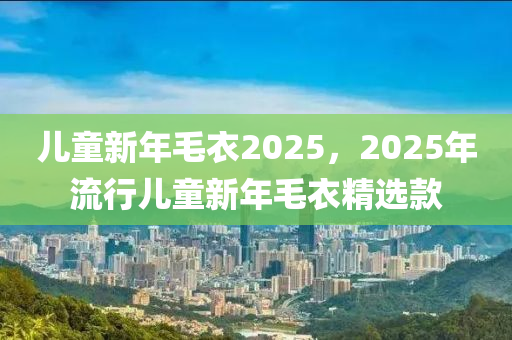 儿童新年毛衣2025，2025年流行儿童新年毛衣精选款